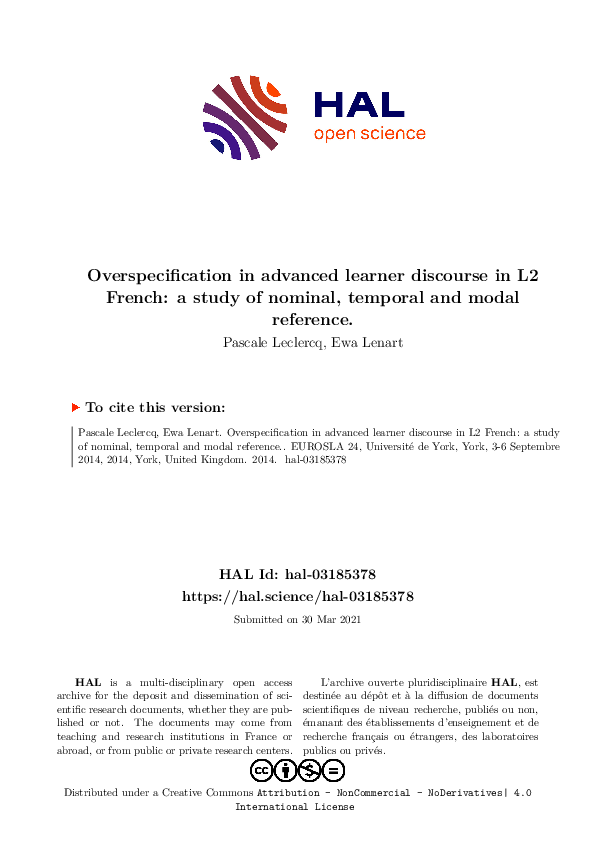 HAL
open science

Overspecification in advanced learner discourse in L2 French: a study of nominal, temporal and modal reference.

Pascale Leclercq, Ewa Lenart

To cite this version:

Pascale Leclercq, Ewa Lenart. Overspecification in advanced learner discourse in L2 French: a study of nominal, temporal and modal reference.. EUROSLA 24, Université de York, York, 3-6 Septembre 2014, 2014, York, United Kingdom. 2014. hal-03185378

HAL Id: hal-03185378
https://hal.science/hal-03185378

Submitted on 30 Mar 2021

HAL is a multi-disciplinary open access archive for the deposit and dissemination of scientific research documents, whether they are published or not. The documents may come from teaching and research institutions in France or abroad, or from public or private research centers.

L'archive ouverte pluridisciplinaire HAL, est destinée au dépôt et à la diffusion de documents scientifiques de niveau recherche, publiés ou non, émanant des établissements d'enseignement et de recherche français ou étrangers, des laboratoires publics ou privés.

Distributed under a Creative Commons Attribution - NonCommercial - NoDerivatives| 4.0 International License